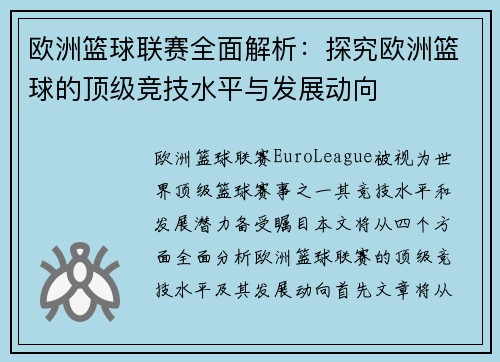 欧洲篮球联赛全面解析：探究欧洲篮球的顶级竞技水平与发展动向

欧洲篮球联赛EuroLeague被视为世界顶级篮球赛事之一其竞技水平和发展潜力备受瞩目本文将从四个方面全面分析欧洲篮球联赛的顶级竞技水平及其发展动向首先文章将从